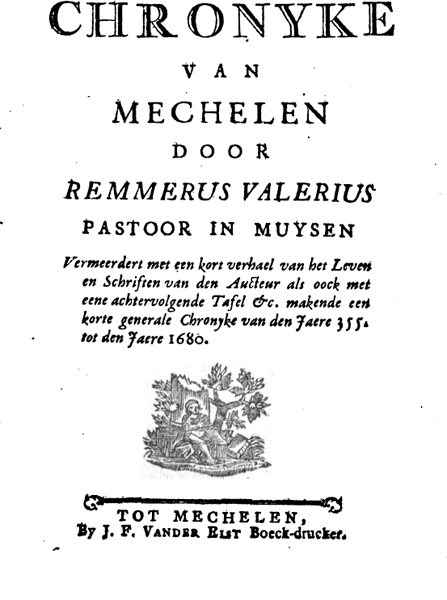 CHRONYKE

VAN

MECHELEN

DOOR

REMMERUS VALERIUS

PASTOOR IN MUYSEN

Vermeerdert met een kort verhael van het Leven en Schriften van den Aucteur als oock met eene achtervolgende Tafel &c. makende een korte generale Chronyke van den Jaere 355. tot den Jaere 1680.

TOT MECHELEN,
By J. F. VANDER ELST Boeck-drucker.